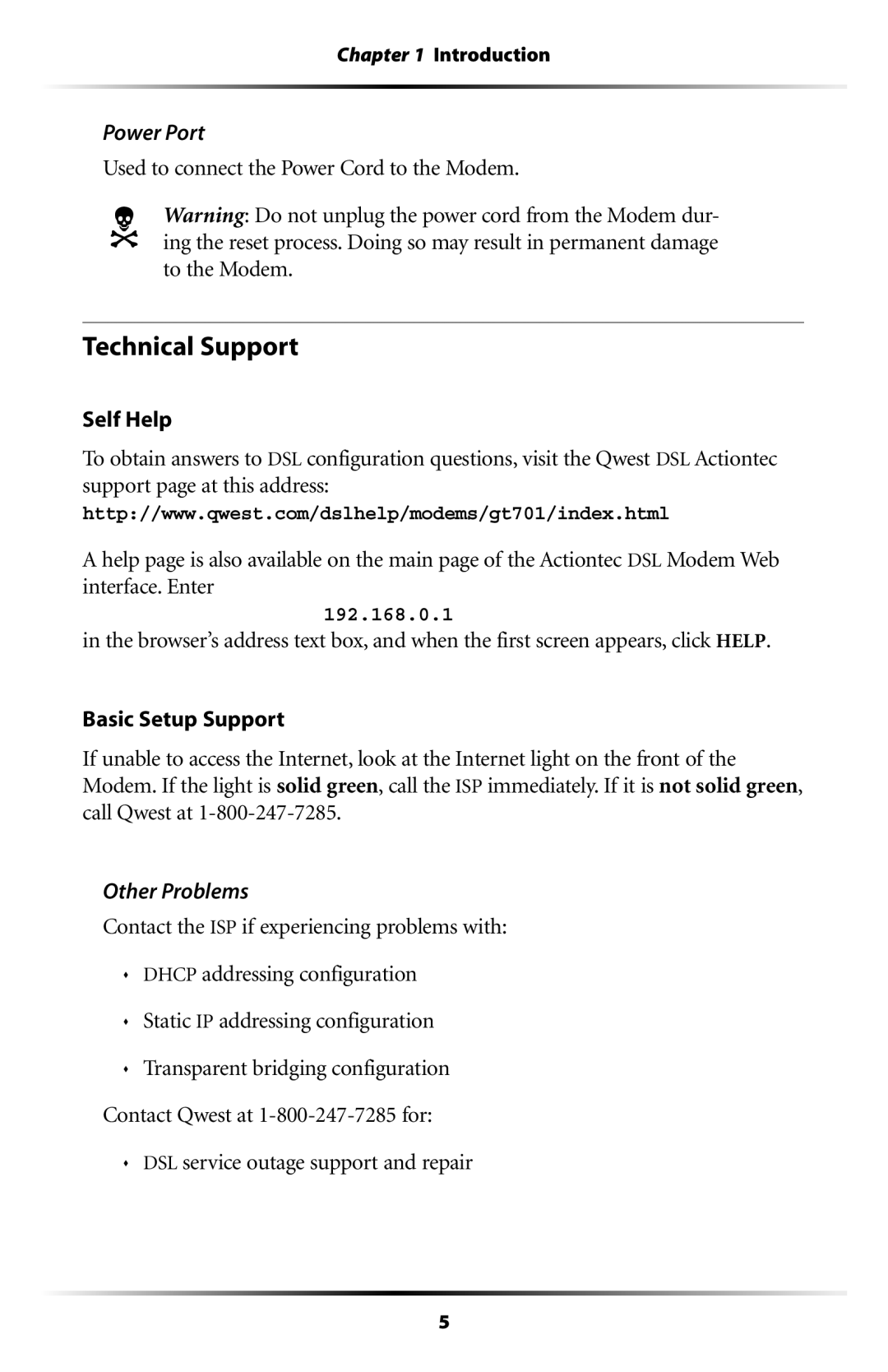 Chapter 1 Introduction

Power Port

Used to connect the Power Cord to the Modem.

Warning: Do not unplug the power cord from the Modem during the reset process. Doing so may result in permanent damage to the Modem.

Technical Support

Self Help

To obtain answers to DSL configuration questions, visit the Qwest DSL Actiontec support page at this address:

http://www.qwest.com/dslhelp/modems/gt701/index.html

A help page is also available on the main page of the Actiontec DSL Modem Web interface. Enter

192.168.0.1

in the browser's address text box, and when the first screen appears, click HELP.

Basic Setup Support

If unable to access the Internet, look at the Internet light on the front of the Modem. If the light is solid green, call the ISP immediately. If it is not solid green, call Qwest at 1-800-247-7285.

Other Problems

Contact the ISP if experiencing problems with:

• DHCP addressing configuration

• Static IP addressing configuration

• Transparent bridging configuration

Contact Qwest at 1-800-247-7285 for:

• DSL service outage support and repair

5